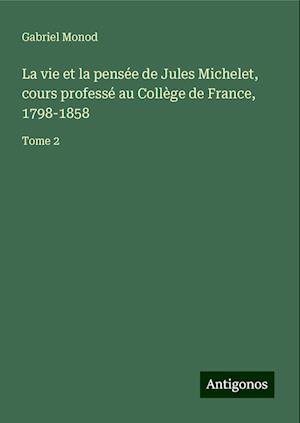 Gabriel Monod

La vie et la pensée de Jules Michelet, cours professé au Collège de France, 1798-1858

Tome 2

Antigonos